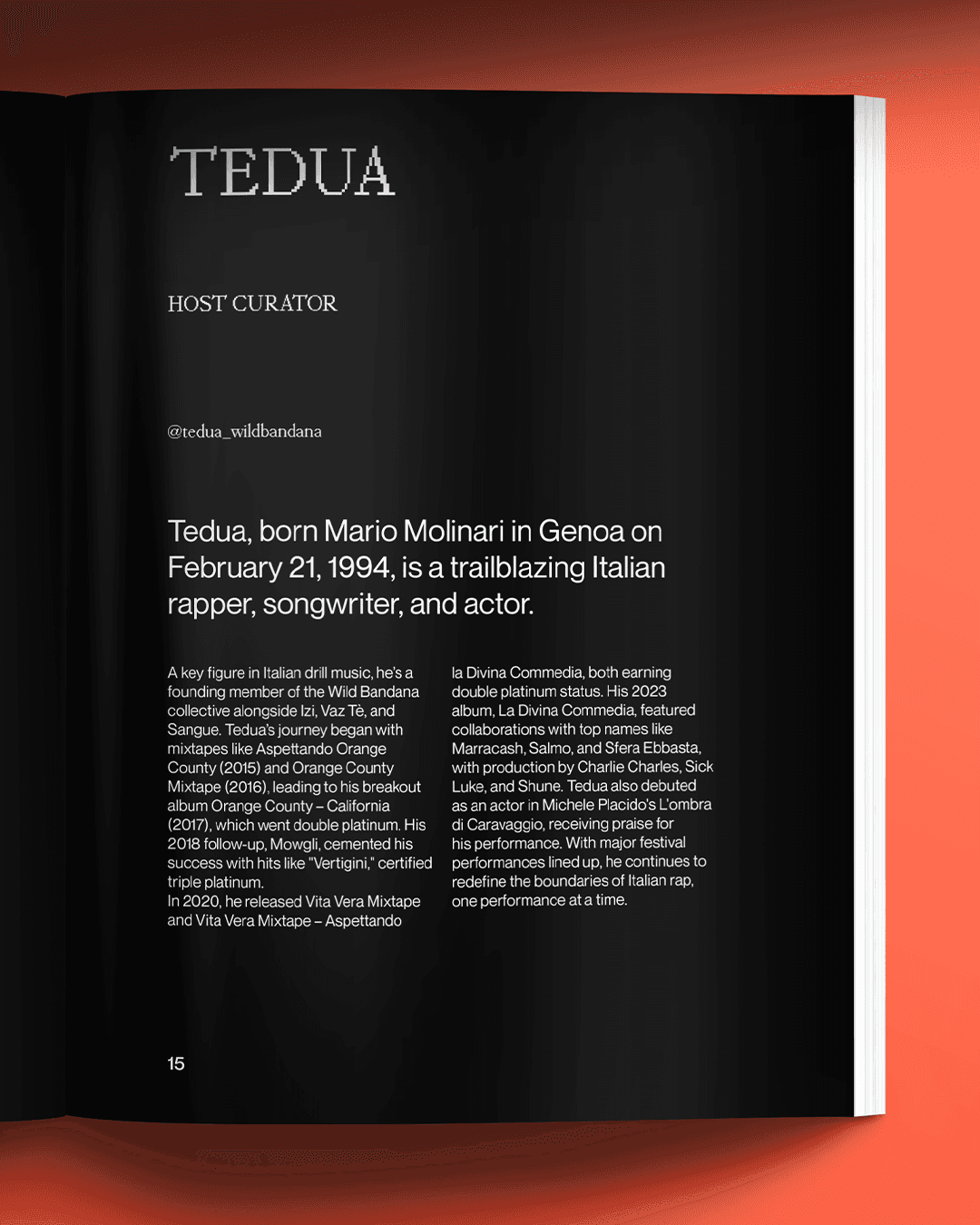 TEDUA

HOST CURATOR

@tedua_wildbandana

Tedua, born Mario Molinari in Genoa on February 21, 1994, is a trailblazing Italian rapper, songwriter, and actor.

A key figure in Italian drill music, he's a founding member of the Wild Bandana collective alongside Izi, Vaz Tè, and Sangue. Tedua's journey began with mixtapes like Aspettando Orange County (2015) and Orange County Mixtape (2016), leading to his breakout album Orange County – California (2017), which went double platinum. His 2018 follow-up, Mowgli, cemented his success with hits like "Vertigini," certified triple platinum.
In 2020, he released Vita Vera Mixtape and Vita Vera Mixtape – Aspettando la Divina Commedia, both earning double platinum status. His 2023 album, La Divina Commedia, featured collaborations with top names like Marracash, Salmo, and Sfera Ebbasta, with production by Charlie Charles, Sick Luke, and Shune. Tedua also debuted as an actor in Michele Placido's L'ombra di Caravaggio, receiving praise for his performance. With major festival performances lined up, he continues to redefine the boundaries of Italian rap, one performance at a time.

15